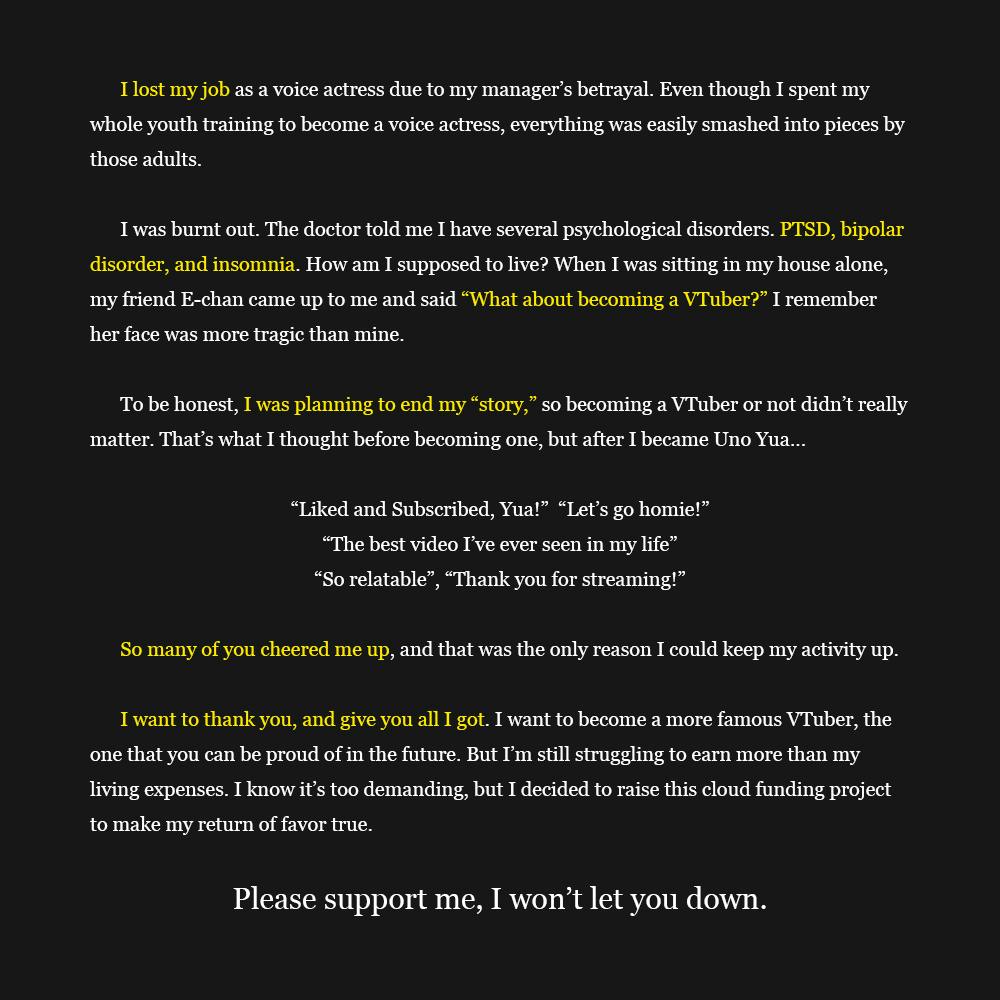 I lost my job as a voice actress due to my manager’s betrayal. Even though I spent my whole youth training to become a voice actress, everything was easily smashed into pieces by those adults.

I was burnt out. The doctor told me I have several psychological disorders. PTSD, bipolar disorder, and insomnia. How am I supposed to live? When I was sitting in my house alone, my friend E-chan came up to me and said “What about becoming a VTuber?” I remember her face was more tragic than mine.

To be honest, I was planning to end my “story,” so becoming a VTuber or not didn’t really matter. That’s what I thought before becoming one, but after I became Uno Yua…

“Liked and Subscribed, Yua!” “Let’s go homie!”
“The best video I’ve ever seen in my life”
“So relatable”, “Thank you for streaming!”

So many of you cheered me up, and that was the only reason I could keep my activity up.

I want to thank you, and give you all I got. I want to become a more famous VTuber, the one that you can be proud of in the future. But I’m still struggling to earn more than my living expenses. I know it’s too demanding, but I decided to raise this cloud funding project to make my return of favor true.

Please support me, I won’t let you down.